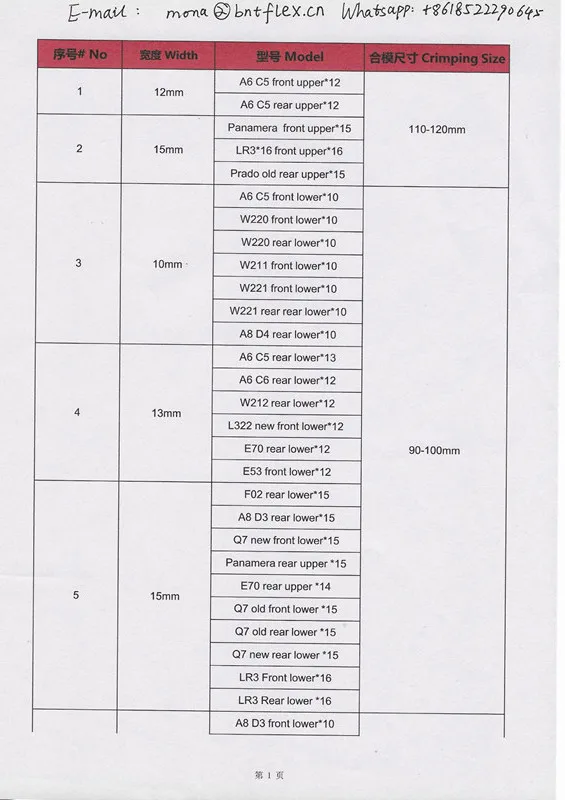 E-mail: mona@bntflex.cn Whatsapp: +8618522290645

| 序号# No | 宽度 Width | 型号 Model | 合模尺寸 Crimping Size |
|---|---|---|---|
| 1 | 12mm | A6 C5 front upper*12 | 110-120mm |
| | | A6 C5 rear upper*12 | |
| 2 | 15mm | Panamera front upper*15 | |
| | | LR3*16 front upper*16 | |
| | | Prado old rear upper*15 | |
| 3 | 10mm | A6 C5 front lower*10 | 90-100mm |
| | | W220 front lower*10 | |
| | | W220 rear lower*10 | |
| | | W211 front lower*10 | |
| | | W221 front lower*10 | |
| | | W221 rear rear lower*10 | |
| | | A8 D4 rear lower*10 | |
| 4 | 13mm | A6 C5 rear lower*13 | |
| | | A6 C6 rear lower*12 | |
| | | W212 rear lower*12 | |
| | | L322 new front lower*12 | |
| | | E70 rear lower*12 | |
| | | E53 front lower*12 | |
| 5 | 15mm | F02 rear lower*15 | |
| | | A8 D3 rear lower*15 | |
| | | Q7 new front lower*15 | |
| | | Panamera rear upper *15 | |
| | | E70 rear upper *14 | |
| | | Q7 old front lower *15 | |
| | | Q7 old rear lower *15 | |
| | | Q7 new rear lower *15 | |
| | | LR3 Front lower*16 | |
| | | LR3 Rear lower *16 | |
| | | A8 D3 front lower*10 | |

第1页